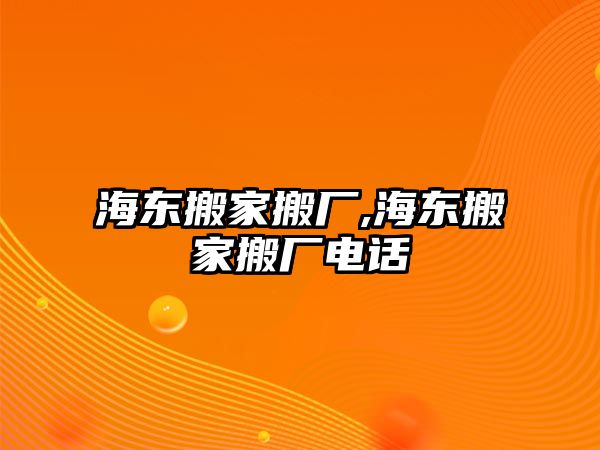 海东搬家搬厂,海东搬家搬厂电话